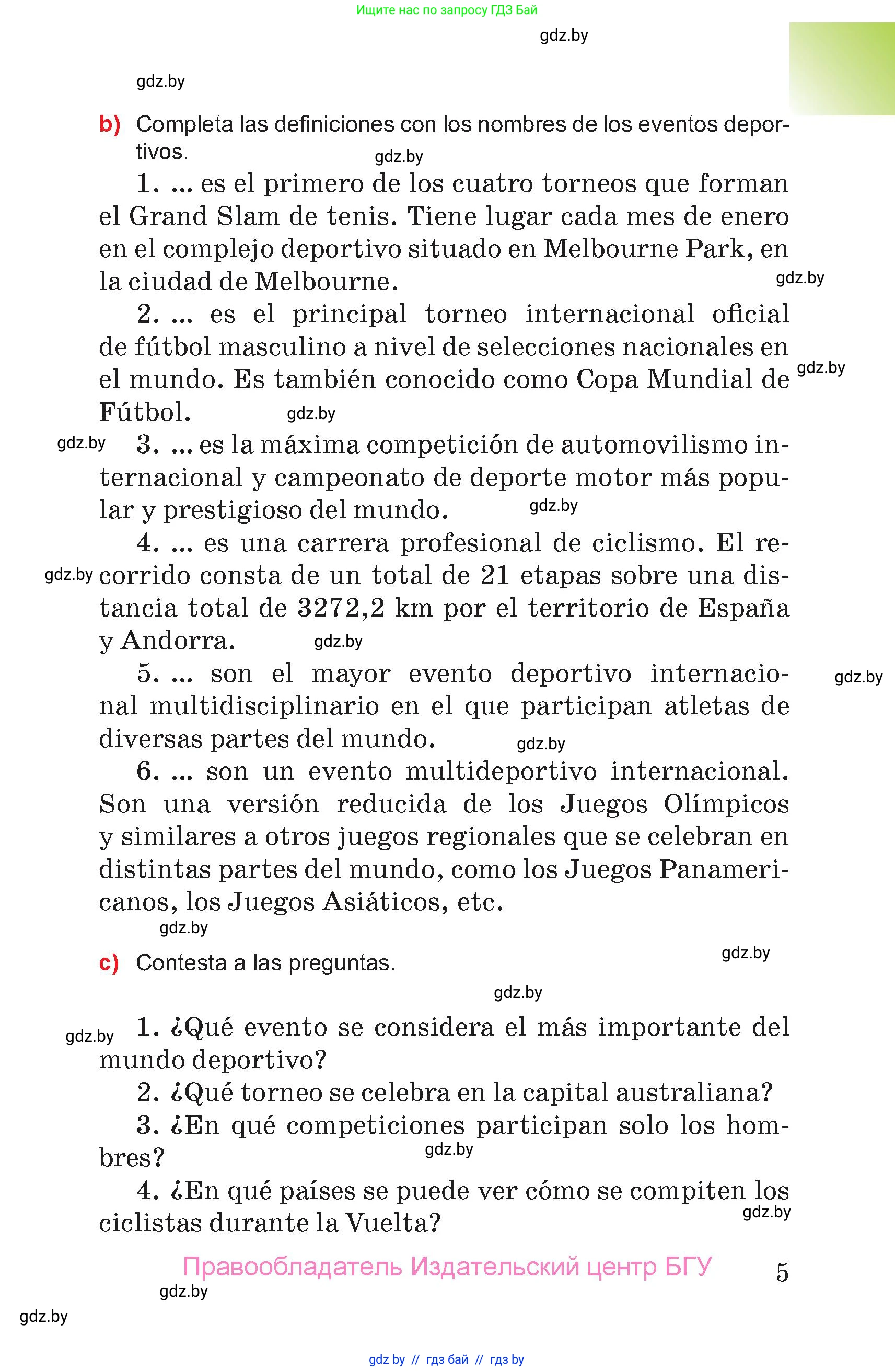 Ищите нас по запросу ГДЗ Бай

gdz.by

gdz.by

b) Completa las definiciones con los nombres de los eventos deportivos.

gdz.by

1. ... es el primero de los cuatro torneos que forman el Grand Slam de tenis. Tiene lugar cada mes de enero en el complejo deportivo situado en Melbourne Park, en la ciudad de Melbourne.

gdz.by

2. ... es el principal torneo internacional oficial de fútbol masculino a nivel de selecciones nacionales en el mundo. Es también conocido como Copa Mundial de Fútbol.

gdz.by

gdz.by

gdz.by

3. ... es la máxima competición de automovilismo internacional y campeonato de deporte motor más popular y prestigioso del mundo.

gdz.by

4. ... es una carrera profesional de ciclismo. El recorrido consta de un total de 21 etapas sobre una distancia total de 3272,2 km por el territorio de España y Andorra.

gdz.by

gdz.by

5. ... son el mayor evento deportivo internacional multidisciplinario en el que participan atletas de diversas partes del mundo.

gdz.by

gdz.by

6. ... son un evento multideportivo internacional. Son una versión reducida de los Juegos Olímpicos y similares a otros juegos regionales que se celebran en distintas partes del mundo, como los Juegos Panamericanos, los Juegos Asiáticos, etc.

gdz.by

c) Contesta a las preguntas.

gdz.by

gdz.by

gdz.by

1. ¿Qué evento se considera el más importante del mundo deportivo?

2. ¿Qué torneo se celebra en la capital australiana?

3. ¿En qué competiciones participan solo los hombres?

gdz.by

4. ¿En qué países se puede ver cómo se compiten los ciclistas durante la Vuelta?

gdz.by

Правообладатель Издательский центр БГУ 5

gdz.by

gdz.by

gdz by // гдз бай // гдз by